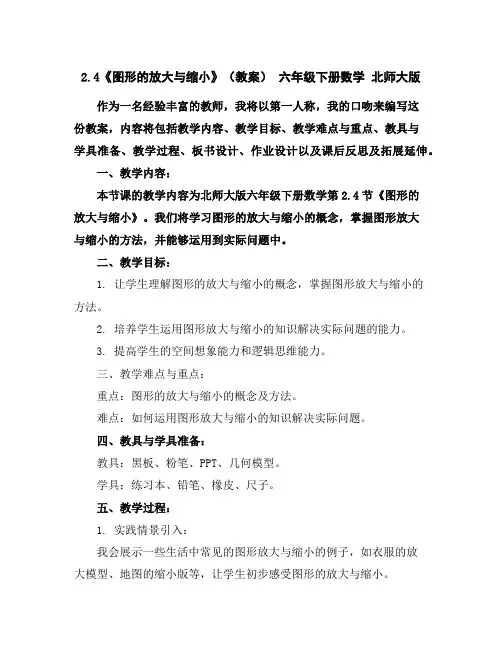 2.4《图形的放大与缩小》（教案） 六年级下册数学 北师大版

作为一名经验丰富的教师，我将以第一人称，我的口吻来编写这份教案，内容将包括教学内容、教学目标、教学难点与重点、教具与学具准备、教学过程、板书设计、作业设计以及课后反思及拓展延伸。

一、教学内容：

本节课的教学内容为北师大版六年级下册数学第 2.4 节《图形的放大与缩小》。我们将学习图形的放大与缩小的概念，掌握图形放大与缩小的方法，并能够运用到实际问题中。

二、教学目标：

1. 让学生理解图形的放大与缩小的概念，掌握图形放大与缩小的方法。

2. 培养学生运用图形放大与缩小的知识解决实际问题的能力。

3. 提高学生的空间想象能力和逻辑思维能力。

三、教学难点与重点：

重点：图形的放大与缩小的概念及方法。

难点：如何运用图形放大与缩小的知识解决实际问题。

四、教具与学具准备：

教具：黑板、粉笔、PPT、几何模型。

学具：练习本、铅笔、橡皮、尺子。

五、教学过程：

1. 实践情景引入：

我会展示一些生活中常见的图形放大与缩小的例子，如衣服的放大模型、地图的缩小版等，让学生初步感受图形的放大与缩小。